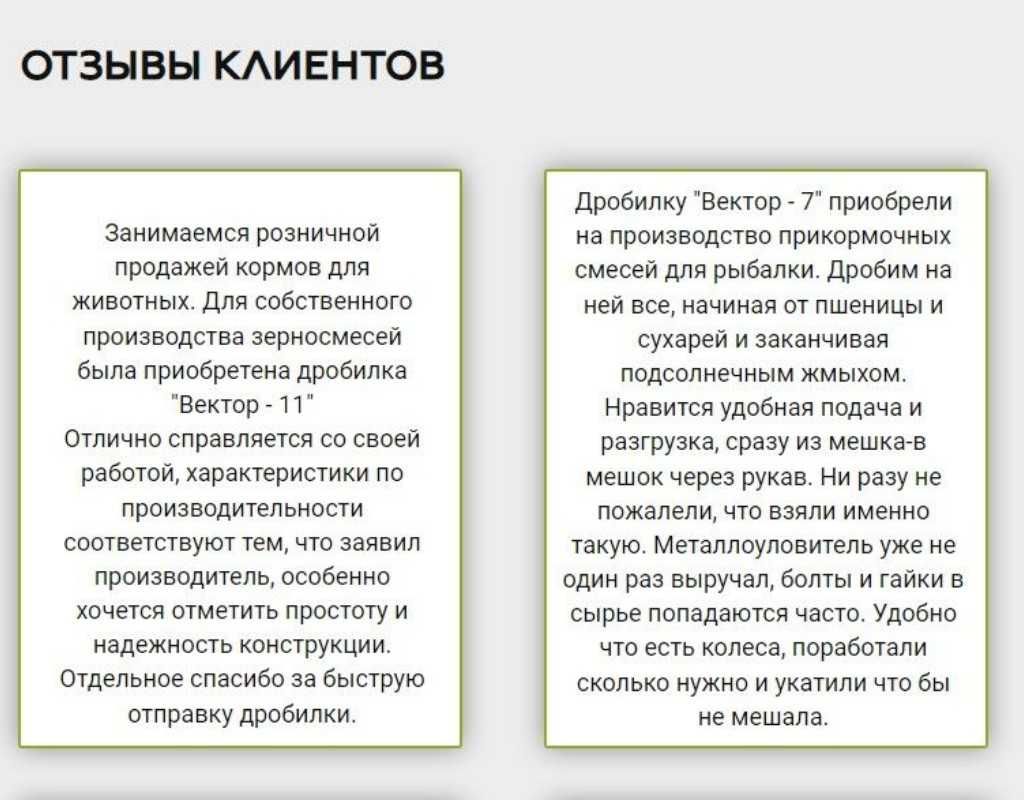 ОТЗЫВЫ КЛИЕНТОВ

Занимаемся розничной продажей кормов для животных. Для собственного производства зерносмесей была приобретена дробилка "Вектор - 11"
Отлично справляется со своей работой, характеристики по производительности соответствуют тем, что заявил производитель, особенно хочется отметить простоту и надежность конструкции. Отдельное спасибо за быструю отправку дробилки.

Дробилку "Вектор - 7" приобрели на производство прикормочных смесей для рыбалки. Дробим на ней все, начиная от пшеницы и сухарей и заканчивая подсолнечным жмыхом. Нравится удобная подача и разгрузка, сразу из мешка-в мешок через рукав. Ни разу не пожалели, что взяли именно такую. Металлоуловитель уже не один раз выручал, болты и гайки в сырье попадаются часто. Удобно что есть колеса, поработали сколько нужно и укатили что бы не мешала.